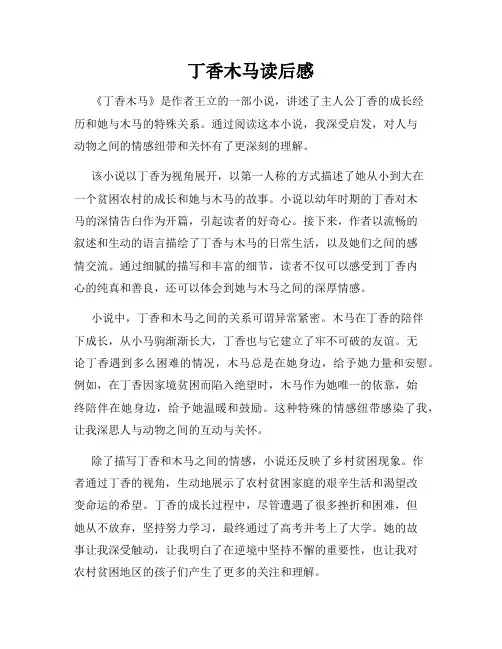 丁香木马读后感

《丁香木马》是作者王立的一部小说，讲述了主人公丁香的成长经历和她与木马的特殊关系。通过阅读这本小说，我深受启发，对人与动物之间的情感纽带和关怀有了更深刻的理解。

该小说以丁香为视角展开，以第一人称的方式描述了她从小到大在一个贫困农村的成长和她与木马的故事。小说以幼年时期的丁香对木马的深情告白作为开篇，引起读者的好奇心。接下来，作者以流畅的叙述和生动的语言描绘了丁香与木马的日常生活，以及她们之间的感情交流。通过细腻的描写和丰富的细节，读者不仅可以感受到丁香内心的纯真和善良，还可以体会到她与木马之间的深厚情感。

小说中，丁香和木马之间的关系可谓异常紧密。木马在丁香的陪伴下成长，从小马驹渐渐长大，丁香也与它建立了牢不可破的友谊。无论丁香遇到多么困难的情况，木马总是在她身边，给予她力量和安慰。例如，在丁香因家境贫困而陷入绝望时，木马作为她唯一的依靠，始终陪伴在她身边，给予她温暖和鼓励。这种特殊的情感纽带感染了我，让我深思人与动物之间的互动与关怀。

除了描写丁香和木马之间的情感，小说还反映了乡村贫困现象。作者通过丁香的视角，生动地展示了农村贫困家庭的艰辛生活和渴望改变命运的希望。丁香的成长过程中，尽管遭遇了很多挫折和困难，但她从不放弃，坚持努力学习，最终通过了高考并考上了大学。她的故事让我深受触动，让我明白了在逆境中坚持不懈的重要性，也让我对农村贫困地区的孩子们产生了更多的关注和理解。